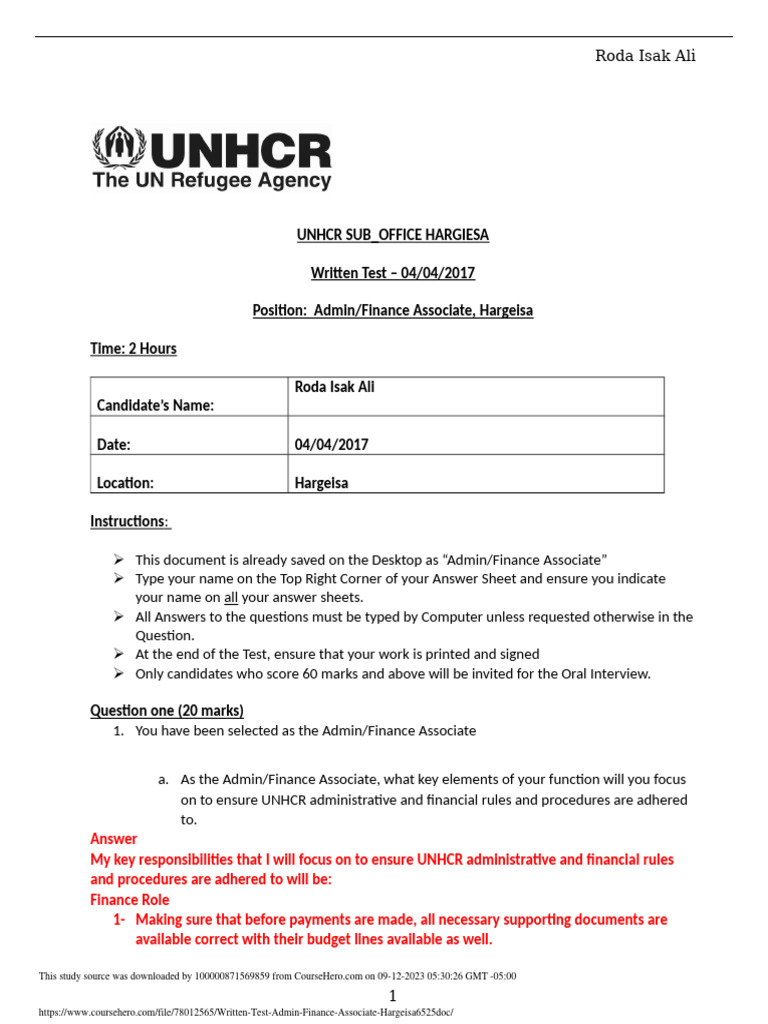 Roda Isak Ali

UNHCR
The UN Refugee Agency

UNHCR SUB_OFFICE HARGIESA

Written Test – 04/04/2017

Position: Admin/Finance Associate, Hargeisa

Time: 2 Hours

| Candidate's Name: | Roda Isak Ali |
|---|---|
| Date: | 04/04/2017 |
| Location: | Hargeisa |

Instructions:

➢ This document is already saved on the Desktop as "Admin/Finance Associate"
➢ Type your name on the Top Right Corner of your Answer Sheet and ensure you indicate your name on all your answer sheets.
➢ All Answers to the questions must be typed by Computer unless requested otherwise in the Question.
➢ At the end of the Test, ensure that your work is printed and signed
➢ Only candidates who score 60 marks and above will be invited for the Oral Interview.

Question one (20 marks)

1. You have been selected as the Admin/Finance Associate

a. As the Admin/Finance Associate, what key elements of your function will you focus on to ensure UNHCR administrative and financial rules and procedures are adhered to.

Answer
My key responsibilities that I will focus on to ensure UNHCR administrative and financial rules and procedures are adhered to will be:
Finance Role
1- Making sure that before payments are made, all necessary supporting documents are available correct with their budget lines available as well.

This study source was downloaded by 100000871569859 from CourseHero.com on 09-12-2023 05:30:26 GMT -05:00

1

https://www.coursehero.com/file/78012565/Written-Test-Admin-Finance-Associate-Hargeisa6525doc/